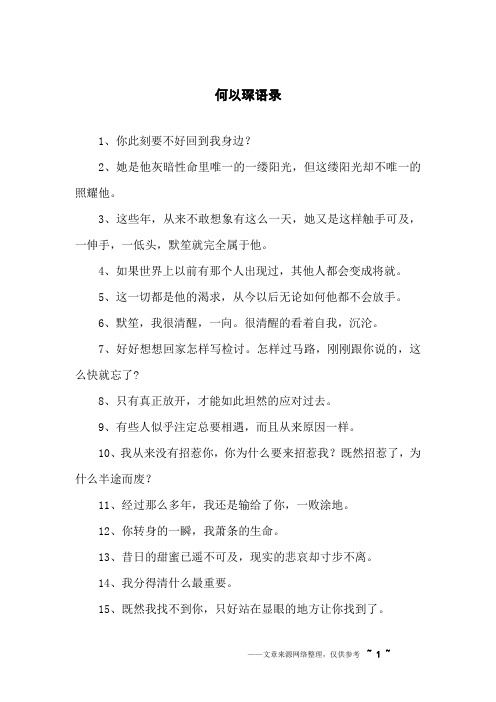 何以琛语录

1、你此刻要不好回到我身边？

2、她是他灰暗性命里唯一的一缕阳光，但这缕阳光却不唯一的照耀他。

3、这些年，从来不敢想象有这么一天，她又是这样触手可及，一伸手，一低头，默笙就完全属于他。

4、如果世界上以前有那个人出现过，其他人都会变成将就。

5、这一切都是他的渴求，从今以后无论如何他都不会放手。

6、默笙，我很清醒，一向。很清醒的看着自我，沉沦。

7、好好想想回家怎样写检讨。怎样过马路，刚刚跟你说的，这么快就忘了?

8、只有真正放开，才能如此坦然的应对过去。

9、有些人似乎注定总要相遇，而且从来原因一样。

10、我从来没有招惹你，你为什么要来招惹我？既然招惹了，为什么半途而废？

11、经过那么多年，我还是输给了你，一败涂地。

12、你转身的一瞬，我萧条的生命。

13、昔日的甜蜜已遥不可及，现实的悲哀却寸步不离。

14、我分得清什么最重要。

15、既然我找不到你，只好站在显眼的地方让你找到了。

——文章来源网络整理，仅供参考 ~ 1 ~